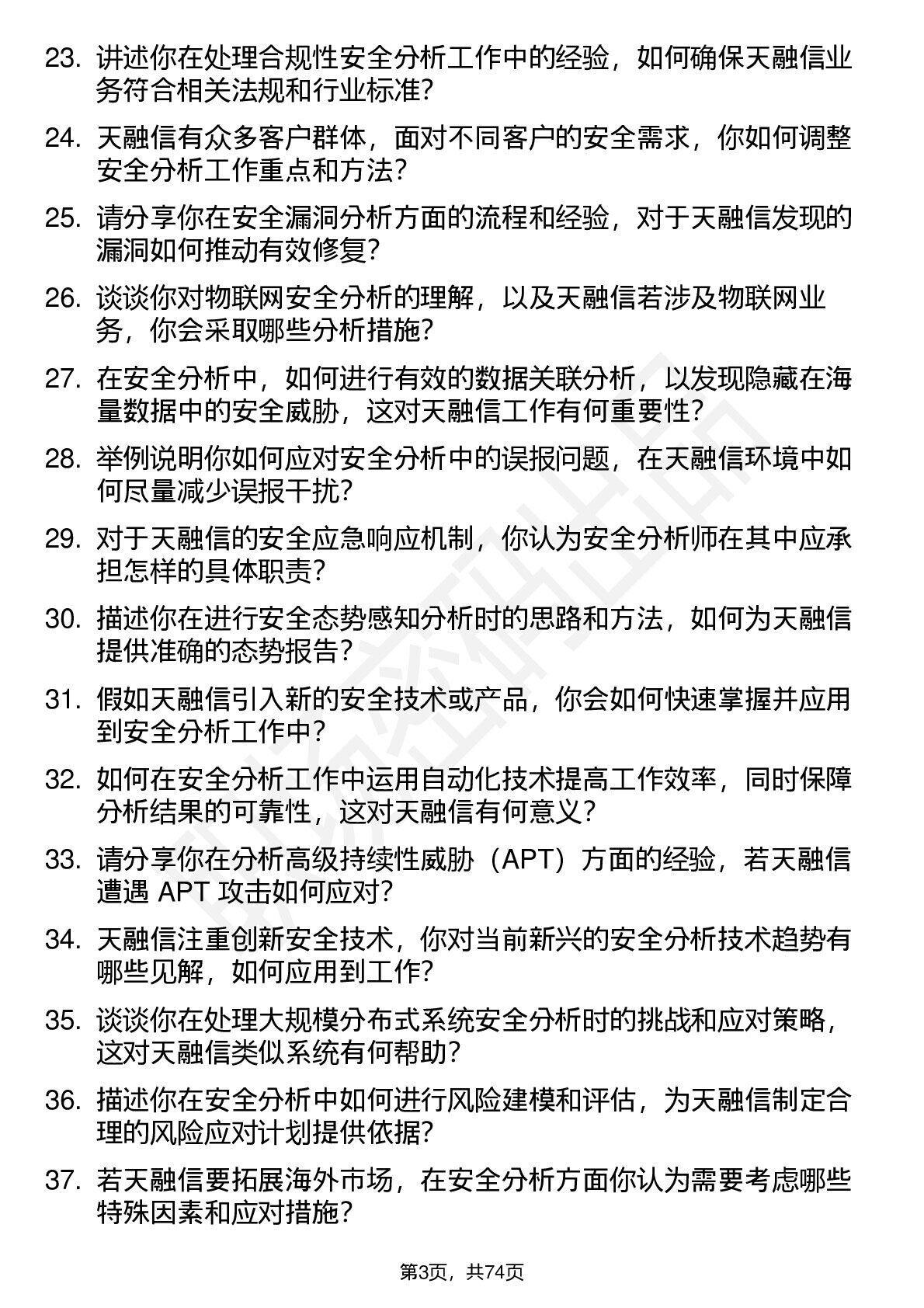 23. 讲述你在处理合规性安全分析工作中的经验，如何确保天融信业务符合相关法规和行业标准？

24. 天融信有众多客户群体，面对不同客户的安全需求，你如何调整安全分析工作重点和方法？

25. 请分享你在安全漏洞分析方面的流程和经验，对于天融信发现的漏洞如何推动有效修复？

26. 谈谈你对物联网安全分析的理解，以及天融信若涉及物联网业务，你会采取哪些分析措施？

27. 在安全分析中，如何进行有效的数据关联分析，以发现隐藏在海量数据中的安全威胁，这对天融信工作有何重要性？

28. 举例说明你如何应对安全分析中的误报问题，在天融信环境中如何尽量减少误报干扰？

29. 对于天融信的安全应急响应机制，你认为安全分析师在其中应承担怎样的具体职责？

30. 描述你在进行安全态势感知分析时的思路和方法，如何为天融信提供准确的态势报告？

31. 假如天融信引入新的安全技术或产品，你会如何快速掌握并应用到安全分析工作中？

32. 如何在安全分析工作中运用自动化技术提高工作效率，同时保障分析结果的可靠性，这对天融信有何意义？

33. 请分享你在分析高级持续性威胁（APT）方面的经验，若天融信遭遇 APT 攻击如何应对？

34. 天融信注重创新安全技术，你对当前新兴的安全分析技术趋势有哪些见解，如何应用到工作？

35. 谈谈你在处理大规模分布式系统安全分析时的挑战和应对策略，这对天融信类似系统有何帮助？

36. 描述你在安全分析中如何进行风险建模和评估，为天融信制定合理的风险应对计划提供依据？

37. 若天融信要拓展海外市场，在安全分析方面你认为需要考虑哪些特殊因素和应对措施？

第3页，共74页